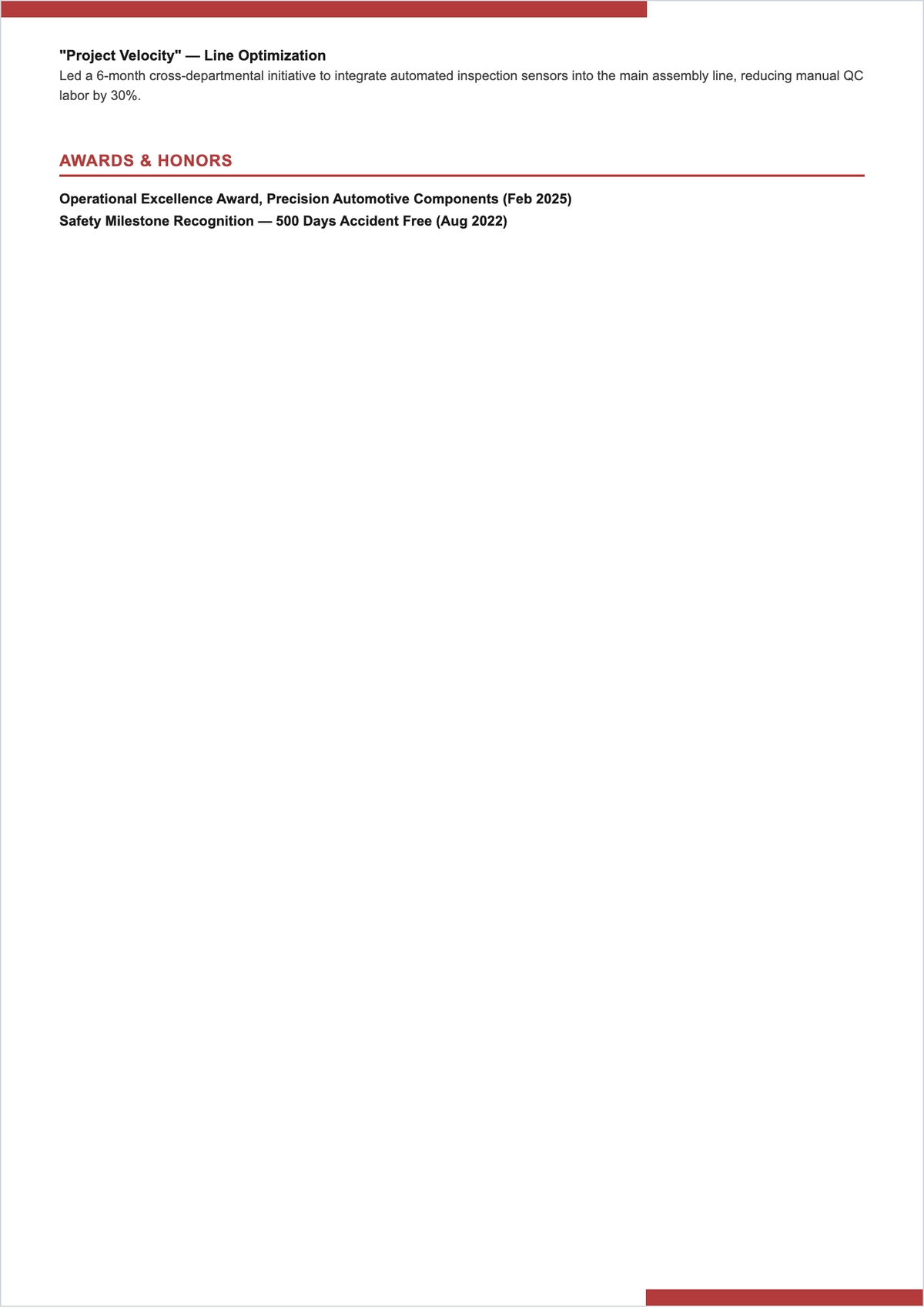 "Project Velocity" — Line Optimization
Led a 6-month cross-departmental initiative to integrate automated inspection sensors into the main assembly line, reducing manual QC labor by 30%.

AWARDS & HONORS

Operational Excellence Award, Precision Automotive Components (Feb 2025)
Safety Milestone Recognition — 500 Days Accident Free (Aug 2022)